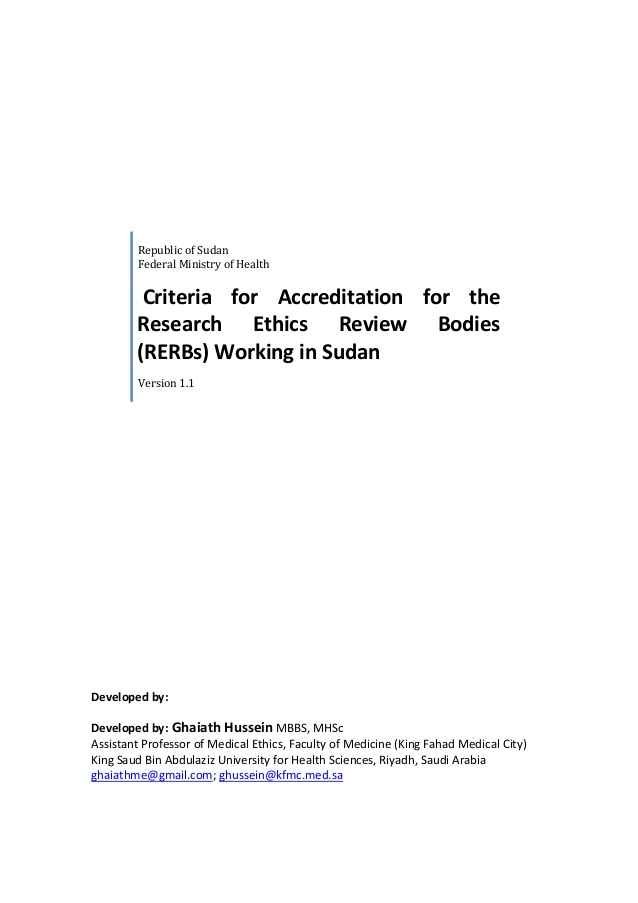 Republic of Sudan
Federal Ministry of Health

Criteria for Accreditation for the Research Ethics Review Bodies (RERBs) Working in Sudan

Version 1.1

Developed by:

Developed by: Ghaiath Hussein MBBS, MHSc
Assistant Professor of Medical Ethics, Faculty of Medicine (King Fahad Medical City)
King Saud Bin Abdulaziz University for Health Sciences, Riyadh, Saudi Arabia
ghaiathme@gmail.com; ghussein@kfmc.med.sa